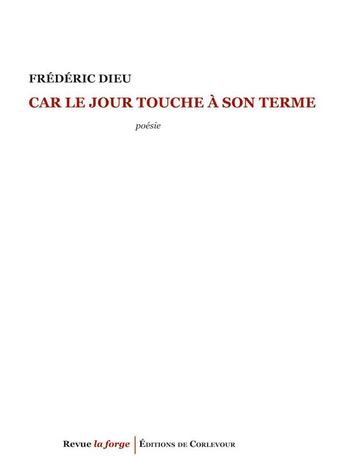 FRÉDÉRIC DIEU

CAR LE JOUR TOUCHE À SON TERME

poésie

Revue la forge | Éditions de Corlevour